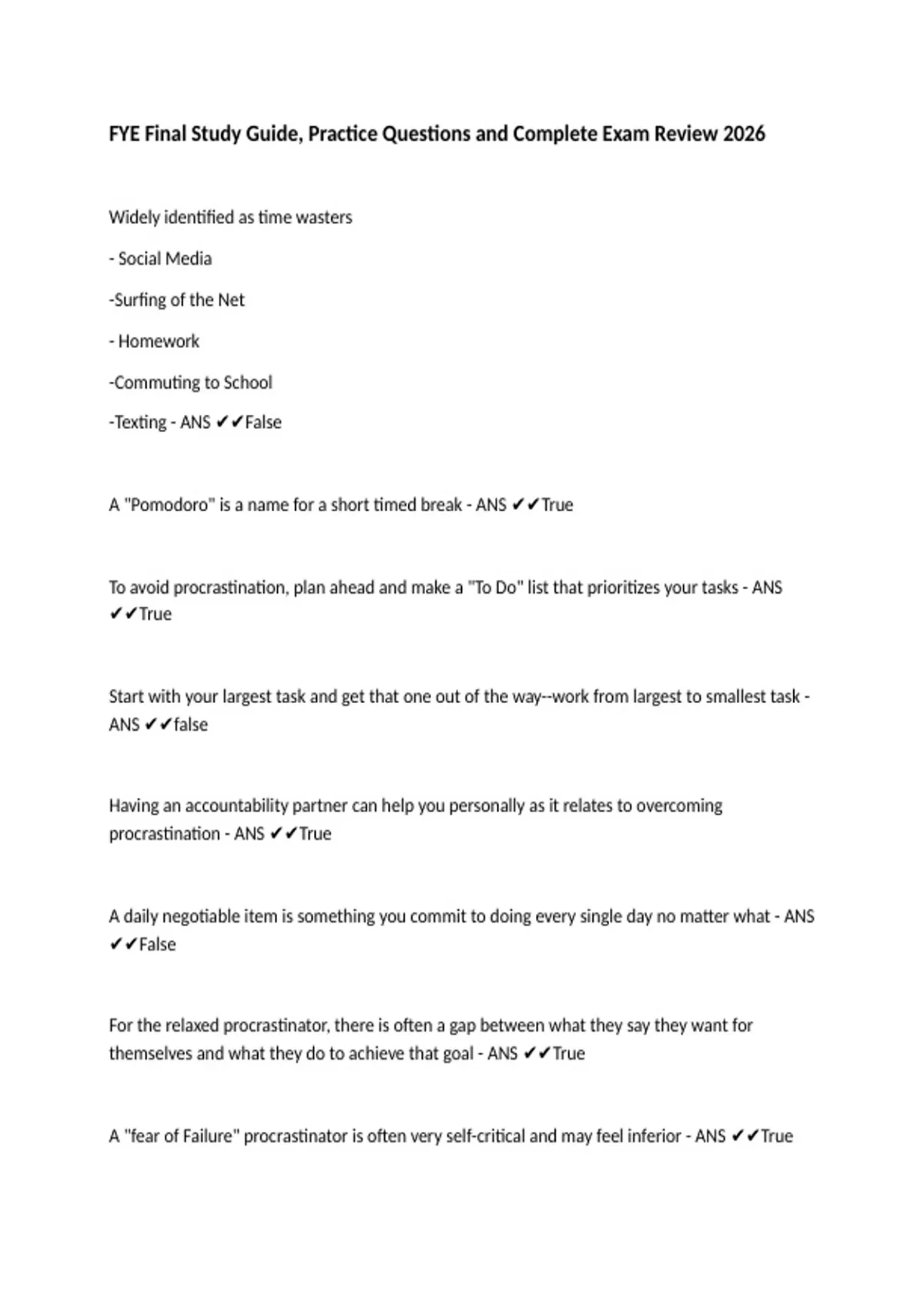 FYE Final Study Guide, Practice Questions and Complete Exam Review 2026

Widely identified as time wasters

- Social Media

-Surfing of the Net

- Homework

-Commuting to School

-Texting - ANS ✔✔False

A "Pomodoro" is a name for a short timed break - ANS ✔✔True

To avoid procrastination, plan ahead and make a "To Do" list that prioritizes your tasks - ANS ✔✔True

Start with your largest task and get that one out of the way--work from largest to smallest task - ANS ✔✔false

Having an accountability partner can help you personally as it relates to overcoming procrastination - ANS ✔✔True

A daily negotiable item is something you commit to doing every single day no matter what - ANS ✔✔False

For the relaxed procrastinator, there is often a gap between what they say they want for themselves and what they do to achieve that goal - ANS ✔✔True

A "fear of Failure" procrastinator is often very self-critical and may feel inferior - ANS ✔✔True